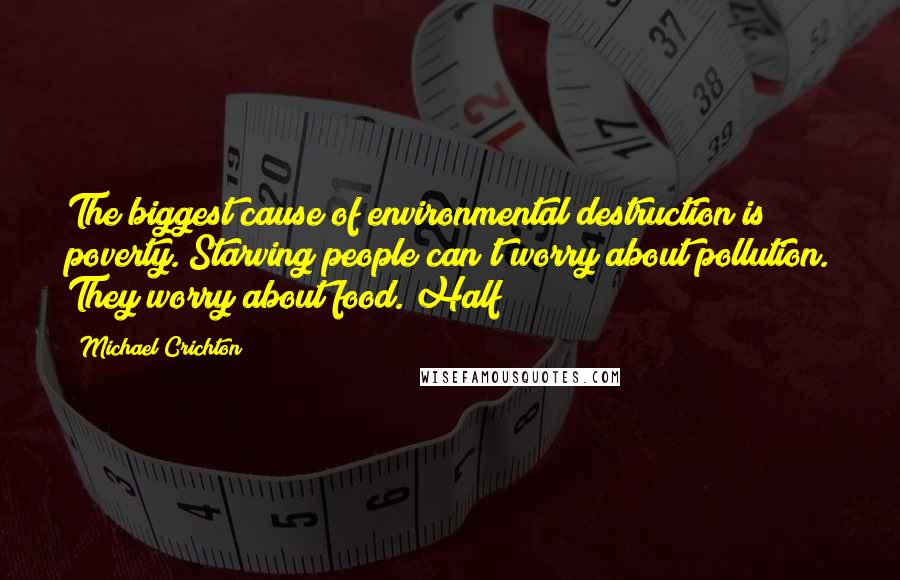 The biggest cause of environmental destruction is poverty. Starving people can't worry about pollution. They worry about food. Half

Michael Crichton

WISEFAMOUSQUOTES.COM